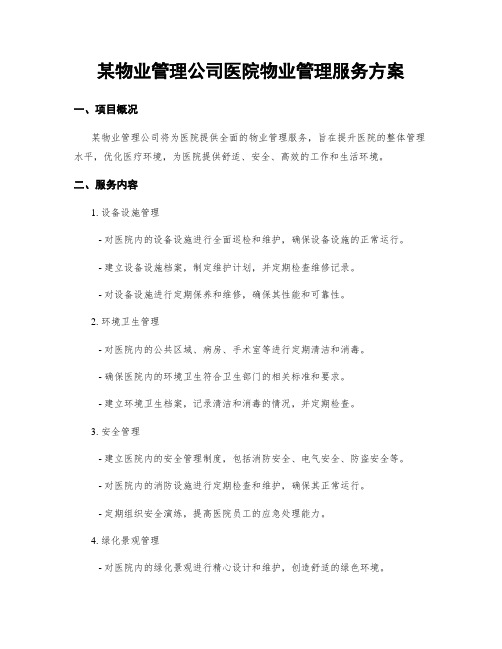 某物业管理公司医院物业管理服务方案

一、项目概况

某物业管理公司将为医院提供全面的物业管理服务，旨在提升医院的整体管理水平，优化医疗环境，为医院提供舒适、安全、高效的工作和生活环境。

二、服务内容

1. 设备设施管理

- 对医院内的设备设施进行全面巡检和维护，确保设备设施的正常运行。

- 建立设备设施档案，制定维护计划，并定期检查维修记录。

- 对设备设施进行定期保养和维修，确保其性能和可靠性。

2. 环境卫生管理

- 对医院内的公共区域、病房、手术室等进行定期清洁和消毒。

- 确保医院内的环境卫生符合卫生部门的相关标准和要求。

- 建立环境卫生档案，记录清洁和消毒的情况，并定期检查。

3. 安全管理

- 建立医院内的安全管理制度，包括消防安全、电气安全、防盗安全等。

- 对医院内的消防设施进行定期检查和维护，确保其正常运行。

- 定期组织安全演练，提高医院员工的应急处理能力。

4. 绿化景观管理

- 对医院内的绿化景观进行精心设计和维护，创造舒适的绿色环境。